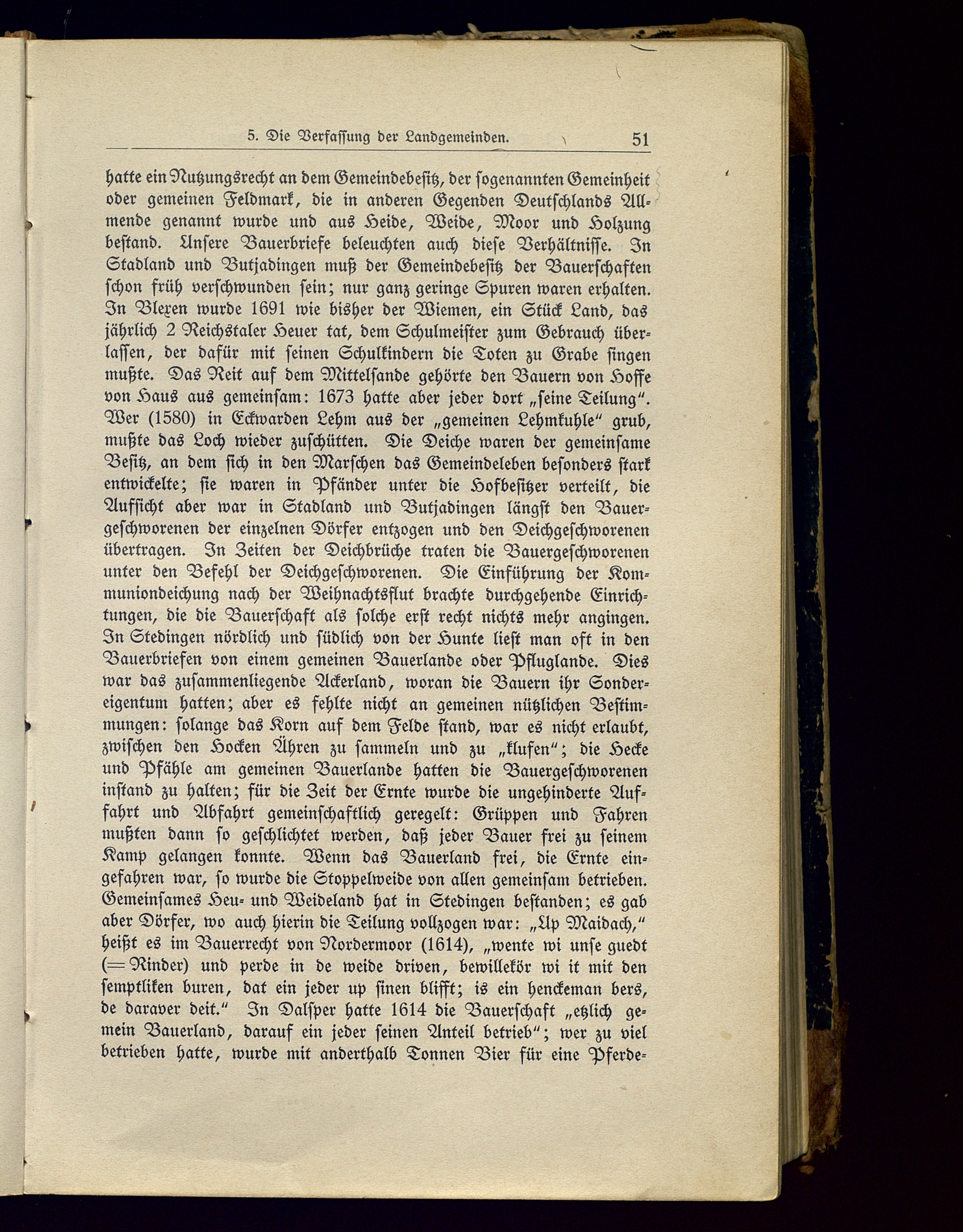 5. Die Verfassung der Landgemeinden. 51

hatte ein Nutzungsrecht an dem Gemeindebesitz, der sogenannten Gemeinheit oder gemeinen Feldmark, die in anderen Gegenden Deutschlands Allmende genannt wurde und aus Heide, Weide, Moor und Holzung bestand. Unsere Bauerbriefe beleuchten auch diese Verhältnisse. In Stadland und Butjadingen muß der Gemeindebesitz der Bauerschaften schon früh verschwunden sein; nur ganz geringe Spuren waren erhalten. In Blexen wurde 1691 wie bisher der Wiemen, ein Stück Land, das jährlich 2 Reichstaler Heuer tat, dem Schulmeister zum Gebrauch überlassen, der dafür mit seinen Schulkindern die Toten zu Grabe singen mußte. Das Reit auf dem Mittelsande gehörte den Bauern von Hoffe von Haus aus gemeinsam: 1673 hatte aber jeder dort „seine Teilung“. Wer (1580) in Eckwarden Lehm aus der „gemeinen Lehmkuhle“ grub, mußte das Loch wieder zuschütten. Die Deiche waren der gemeinsame Besitz, an dem sich in den Marschen das Gemeindeleben besonders stark entwickelte; sie waren in Pfänder unter die Hofbesitzer verteilt, die Aufsicht aber war in Stadland und Butjadingen längst den Bauergeschworenen der einzelnen Dörfer entzogen und den Deichgeschworenen übertragen. In Zeiten der Deichbrüche traten die Bauergeschworenen unter den Befehl der Deichgeschworenen. Die Einführung der Kommuniondeichung nach der Weihnachtsflut brachte durchgehende Einrichtungen, die die Bauerschaft als solche erst recht nichts mehr angingen. In Stedingen nördlich und südlich von der Hunte liest man oft in den Bauerbriefen von einem gemeinen Bauerlande oder Pfluglande. Dies war das zusammenliegende Ackerland, woran die Bauern ihr Sondereigentum hatten; aber es fehlte nicht an gemeinen nützlichen Bestimmungen: solange das Korn auf dem Felde stand, war es nicht erlaubt, zwischen den Hocken Ähren zu sammeln und zu „klufen“; die Hecke und Pfähle am gemeinen Bauerlande hatten die Bauergeschworenen instand zu halten; für die Zeit der Ernte wurde die ungehinderte Auffahrt und Abfahrt gemeinschaftlich geregelt: Grüppen und Fahren mußten dann so geschlichtet werden, daß jeder Bauer frei zu seinem Kamp gelangen konnte. Wenn das Bauerland frei, die Ernte eingefahren war, so wurde die Stoppelweide von allen gemeinsam betrieben. Gemeinsames Heu- und Weideland hat in Stedingen bestanden; es gab aber Dörfer, wo auch hierin die Teilung vollzogen war: „Up Maidach,“ heißt es im Bauerrecht von Nordermoor (1614), „wente wi unse guedt (= Rinder) und perde in de weide driven, bewillekör wi it mit den semptliken buren, dat ein jeder up sinen blifft; is ein henckeman bers, de daraver deit.“ In Dalsper hatte 1614 die Bauerschaft „etzlich gemein Bauerland, darauf ein jeder seinen Anteil betrieb“; wer zu viel betrieben hatte, wurde mit anderthalb Tonnen Bier für eine Pferde-